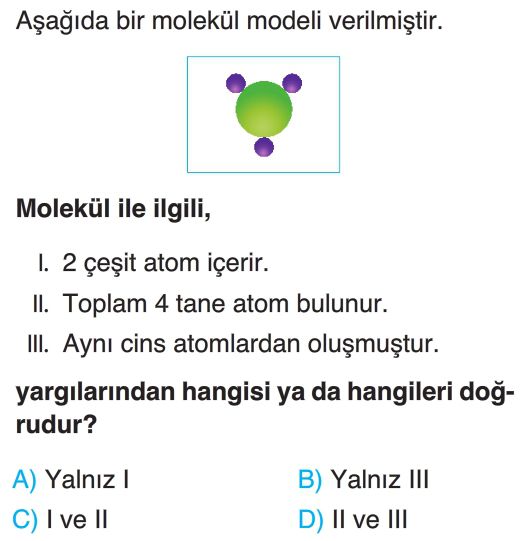 Aşağıda bir molekül modeli verilmiştir.

Molekül ile ilgili,

I. 2 çeşit atom içerir.

II. Toplam 4 tane atom bulunur.

III. Aynı cins atomlardan oluşmuştur.

yargılarından hangisi ya da hangileri doğrudur?

A) Yalnız I
B) Yalnız III
C) I ve II
D) II ve III